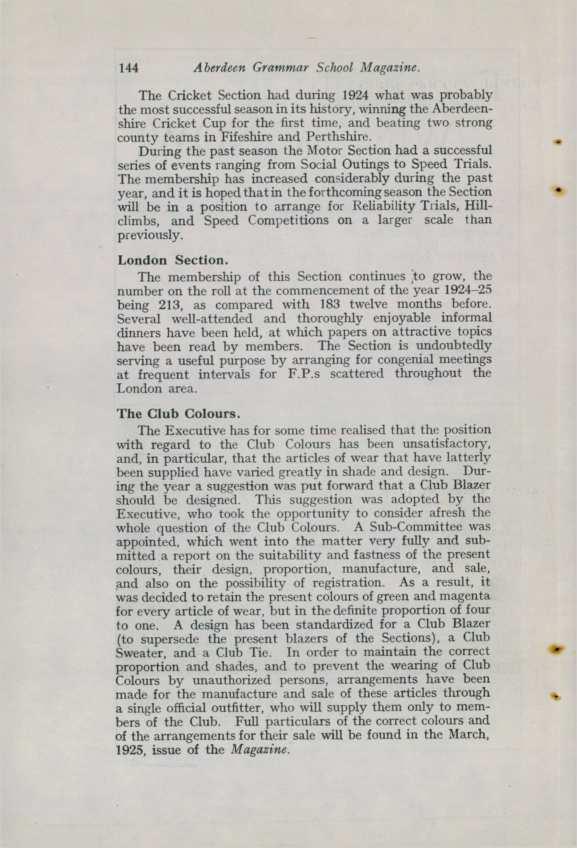 144 Aberdeen Grammar School Magazine.

The Cricket Section had during 1924 what was probably the most successful season in its history, winning the Aberdeenshire Cricket Cup for the first time, and beating two strong county teams in Fifeshire and Perthshire.

During the past season the Motor Section had a successful series of events ranging from Social Outings to Speed Trials. The membership has increased considerably during the past year, and it is hoped that in the forthcoming season the Section will be in a position to arrange for Reliability Trials, Hill-climbs, and Speed Competitions on a larger scale than previously.

London Section.

The membership of this Section continues to grow, the number on the roll at the commencement of the year 1924–25 being 213, as compared with 183 twelve months before. Several well-attended and thoroughly enjoyable informal dinners have been held, at which papers on attractive topics have been read by members. The Section is undoubtedly serving a useful purpose by arranging for congenial meetings at frequent intervals for F.P.s scattered throughout the London area.

The Club Colours.

The Executive has for some time realised that the position with regard to the Club Colours has been unsatisfactory, and, in particular, that the articles of wear that have latterly been supplied have varied greatly in shade and design. During the year a suggestion was put forward that a Club Blazer should be designed. This suggestion was adopted by the Executive, who took the opportunity to consider afresh the whole question of the Club Colours. A Sub-Committee was appointed, which went into the matter very fully and submitted a report on the suitability and fastness of the present colours, their design, proportion, manufacture, and sale, and also on the possibility of registration. As a result, it was decided to retain the present colours of green and magenta for every article of wear, but in the definite proportion of four to one. A design has been standardized for a Club Blazer (to supersede the present blazers of the Sections), a Club Sweater, and a Club Tie. In order to maintain the correct proportion and shades, and to prevent the wearing of Club Colours by unauthorized persons, arrangements have been made for the manufacture and sale of these articles through a single official outfitter, who will supply them only to members of the Club. Full particulars of the correct colours and of the arrangements for their sale will be found in the March, 1925, issue of the Magazine.